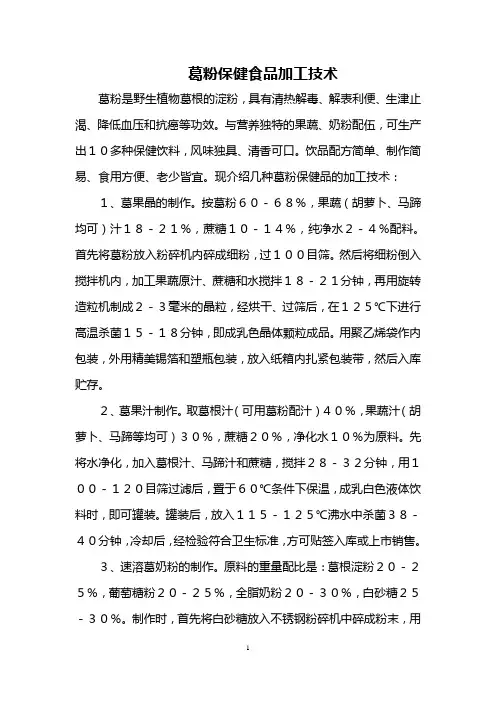 葛粉保健食品加工技术

葛粉是野生植物葛根的淀粉，具有清热解毒、解表利便、生津止渴、降低血压和抗癌等功效。与营养独特的果蔬、奶粉配伍，可生产出１０多种保健饮料，风味独具、清香可口。饮品配方简单、制作简易、食用方便、老少皆宜。现介绍几种葛粉保健品的加工技术：

１、葛果晶的制作。按葛粉６０－６８％，果蔬（胡萝卜、马蹄均可）汁１８－２１％，蔗糖１０－１４％，纯净水２－４％配料。首先将葛粉放入粉碎机内碎成细粉，过１００目筛。然后将细粉倒入搅拌机内，加工果蔬原汁、蔗糖和水搅拌１８－２１分钟，再用旋转造粒机制成２－３毫米的晶粒，经烘干、过筛后，在１２５℃下进行高温杀菌１５－１８分钟，即成乳色晶体颗粒成品。用聚乙烯袋作内包装，外用精美锡箔和塑瓶包装，放入纸箱内扎紧包装带，然后入库贮存。

２、葛果汁制作。取葛根汁（可用葛粉配汁）４０％，果蔬汁（胡萝卜、马蹄等均可）３０％，蔗糖２０％，净化水１０％为原料。先将水净化，加入葛根汁、马蹄汁和蔗糖，搅拌２８－３２分钟，用１００－１２０目筛过滤后，置于６０℃条件下保温，成乳白色液体饮料时，即可罐装。罐装后，放入１１５－１２５℃沸水中杀菌３８－４０分钟，冷却后，经检验符合卫生标准，方可贴签入库或上市销售。

３、速溶葛奶粉的制作。原料的重量配比是：葛根淀粉２０－２５％，葡萄糖粉２０－２５％，全脂奶粉２０－３０％，白砂糖２５－３０％。制作时，首先将白砂糖放入不锈钢粉碎机中碎成粉末，用

1